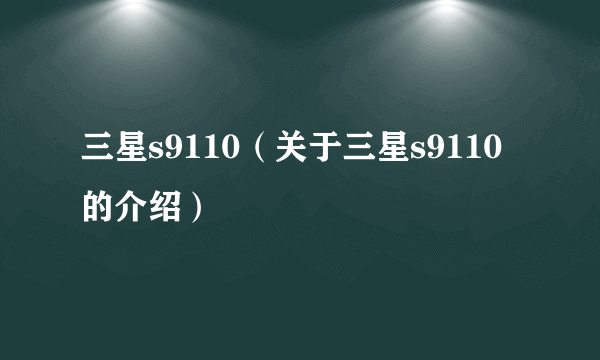 三星s9110（关于三星s9110的介绍）